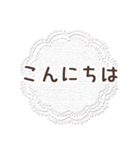 こんにちは